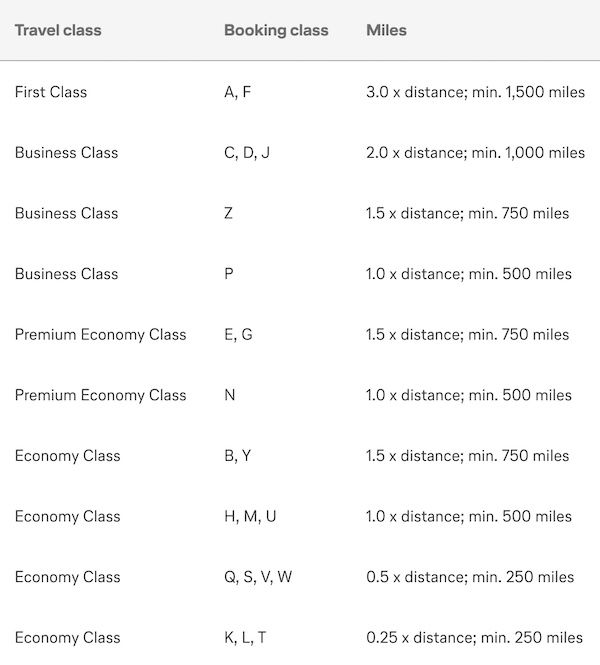 | Travel class | Booking class | Miles |
|---|---|---|
| First Class | A, F | 3.0 x distance; min. 1,500 miles |
| Business Class | C, D, J | 2.0 x distance; min. 1,000 miles |
| Business Class | Z | 1.5 x distance; min. 750 miles |
| Business Class | P | 1.0 x distance; min. 500 miles |
| Premium Economy Class | E, G | 1.5 x distance; min. 750 miles |
| Premium Economy Class | N | 1.0 x distance; min. 500 miles |
| Economy Class | B, Y | 1.5 x distance; min. 750 miles |
| Economy Class | H, M, U | 1.0 x distance; min. 500 miles |
| Economy Class | Q, S, V, W | 0.5 x distance; min. 250 miles |
| Economy Class | K, L, T | 0.25 x distance; min. 250 miles |